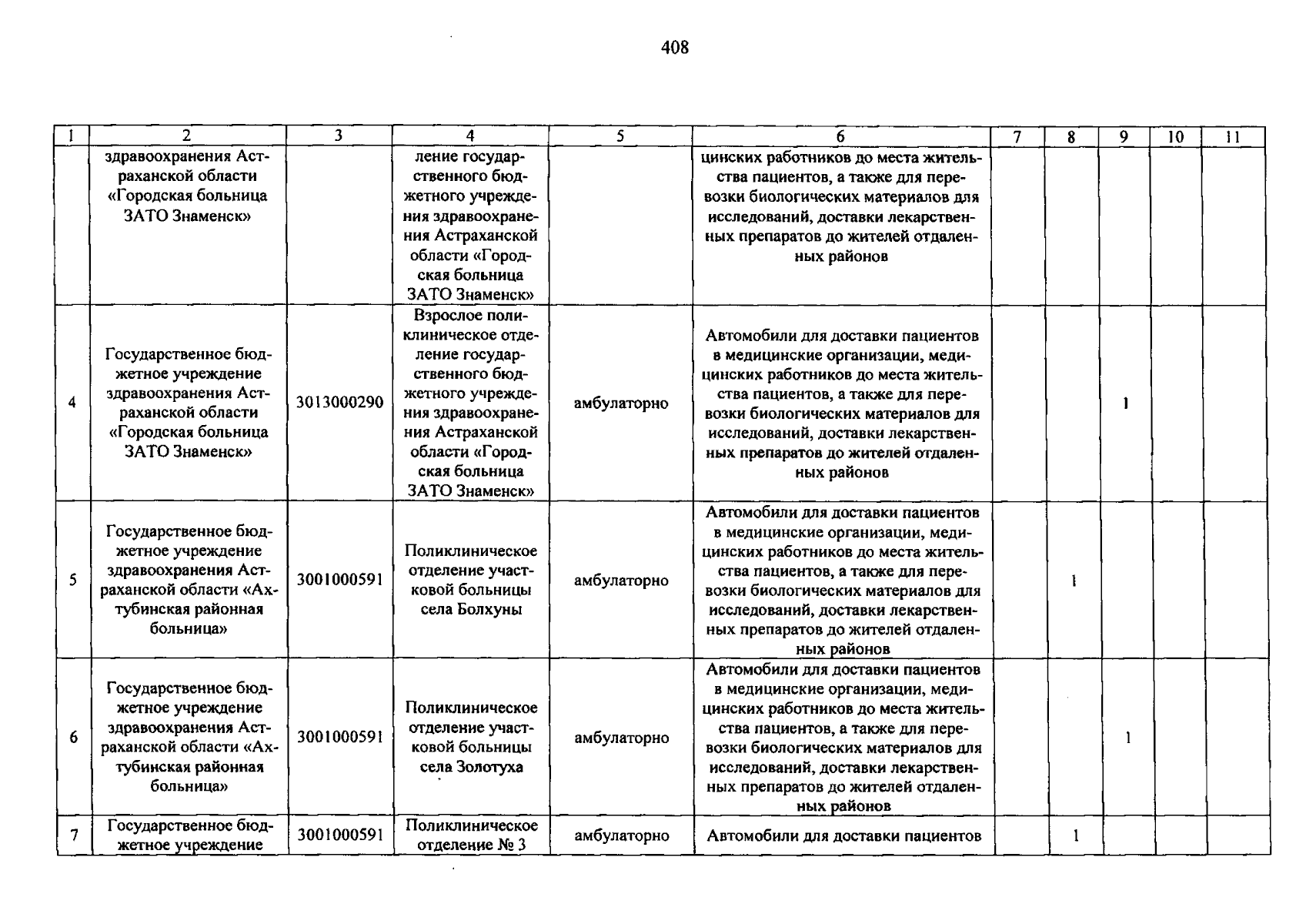 408

| 1 | 2 | 3 | 4 | 5 | 6 | 7 | 8 | 9 | 10 | 11 |
|---|---|---|---|---|---|---|---|---|---|---|
| | здравоохранения Астраханской области «Городская больница ЗАТО Знаменск» | | ление государственного бюджетного учреждения здравоохранения Астраханской области «Городская больница ЗАТО Знаменск» | | цинских работников до места жительства пациентов, а также для перевозки биологических материалов для исследований, доставки лекарственных препаратов до жителей отдаленных районов | | | | | |
| 4 | Государственное бюджетное учреждение здравоохранения Астраханской области «Городская больница ЗАТО Знаменск» | 3013000290 | Взрослое поликлиническое отделение государственного бюджетного учреждения здравоохранения Астраханской области «Городская больница ЗАТО Знаменск» | амбулаторно | Автомобили для доставки пациентов в медицинские организации, медицинских работников до места жительства пациентов, а также для перевозки биологических материалов для исследований, доставки лекарственных препаратов до жителей отдаленных районов | | | 1 | | |
| 5 | Государственное бюджетное учреждение здравоохранения Астраханской области «Ахтубинская районная больница» | 3001000591 | Поликлиническое отделение участковой больницы села Болхуны | амбулаторно | Автомобили для доставки пациентов в медицинские организации, медицинских работников до места жительства пациентов, а также для перевозки биологических материалов для исследований, доставки лекарственных препаратов до жителей отдаленных районов | | 1 | | | |
| 6 | Государственное бюджетное учреждение здравоохранения Астраханской области «Ахтубинская районная больница» | 3001000591 | Поликлиническое отделение участковой больницы села Золотуха | амбулаторно | Автомобили для доставки пациентов в медицинские организации, медицинских работников до места жительства пациентов, а также для перевозки биологических материалов для исследований, доставки лекарственных препаратов до жителей отдаленных районов | | | 1 | | |
| 7 | Государственное бюджетное учреждение | 3001000591 | Поликлиническое отделение № 3 | амбулаторно | Автомобили для доставки пациентов | | 1 | | | |